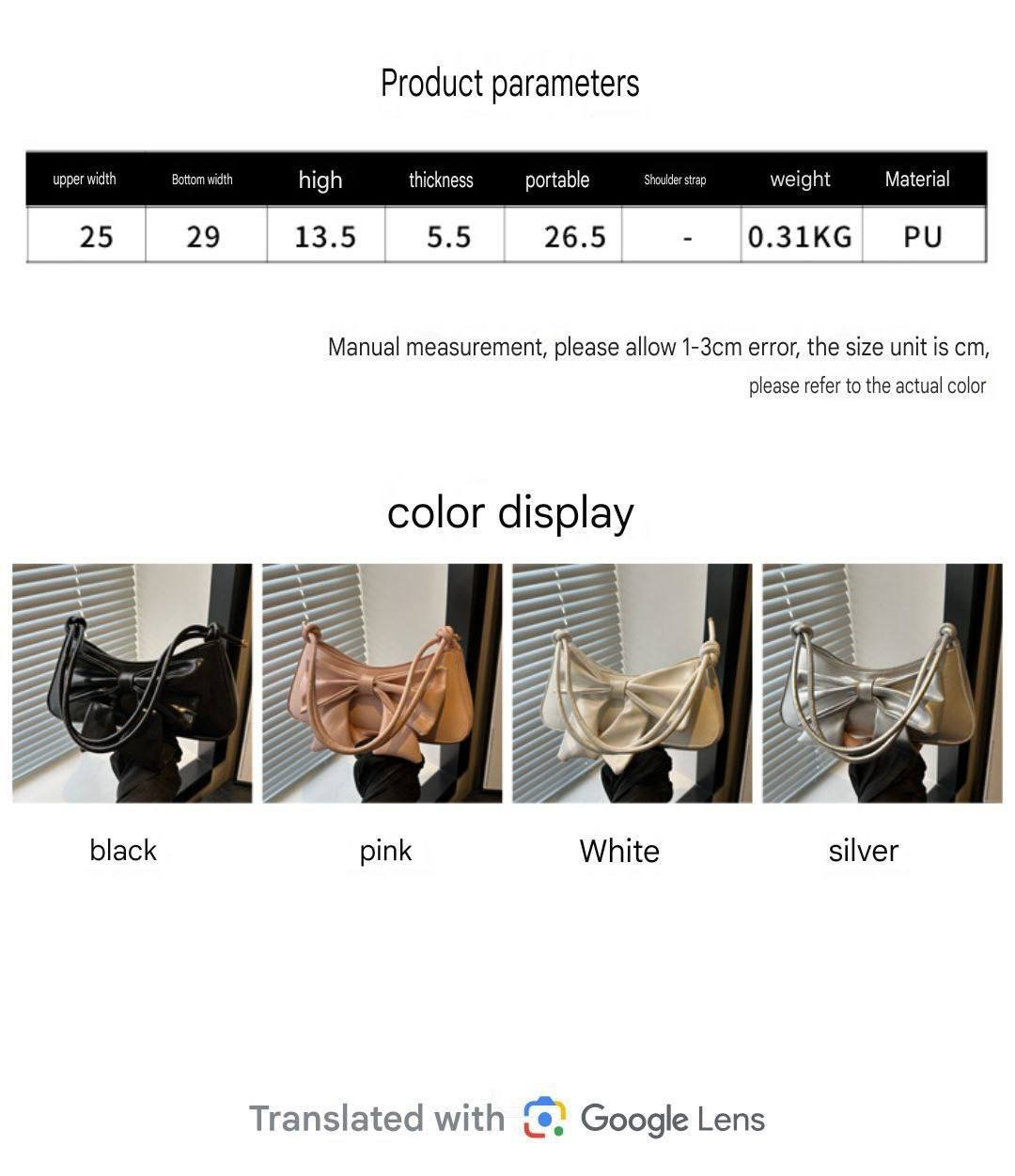 Product parameters

| upper width | Bottom width | high | thickness | portable | Shoulder strap | weight | Material |
|---|---|---|---|---|---|---|---|
| 25 | 29 | 13.5 | 5.5 | 26.5 | - | 0.31KG | PU |

Manual measurement, please allow 1-3cm error, the size unit is cm, please refer to the actual color

color display

black

pink

White

silver

Translated with Google Lens